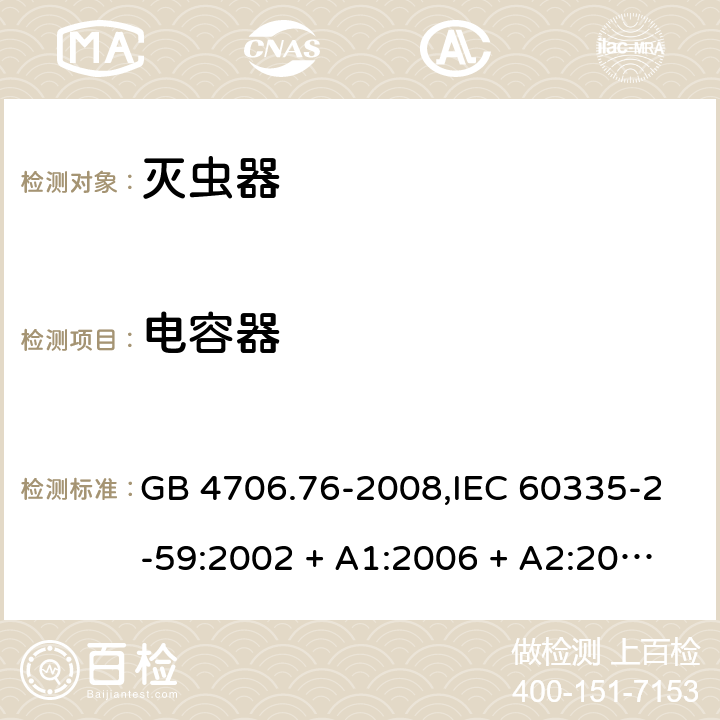 MA CNAS ilac-MRA

检测对象： 灭虫器

检测项目： 电容器

检测标准： GB 4706.76-2008,IEC 60335-2-59:2002 + A1:2006 + A2:20…

百检 Baijiantest.com

做检测 上百检
400-151-7153